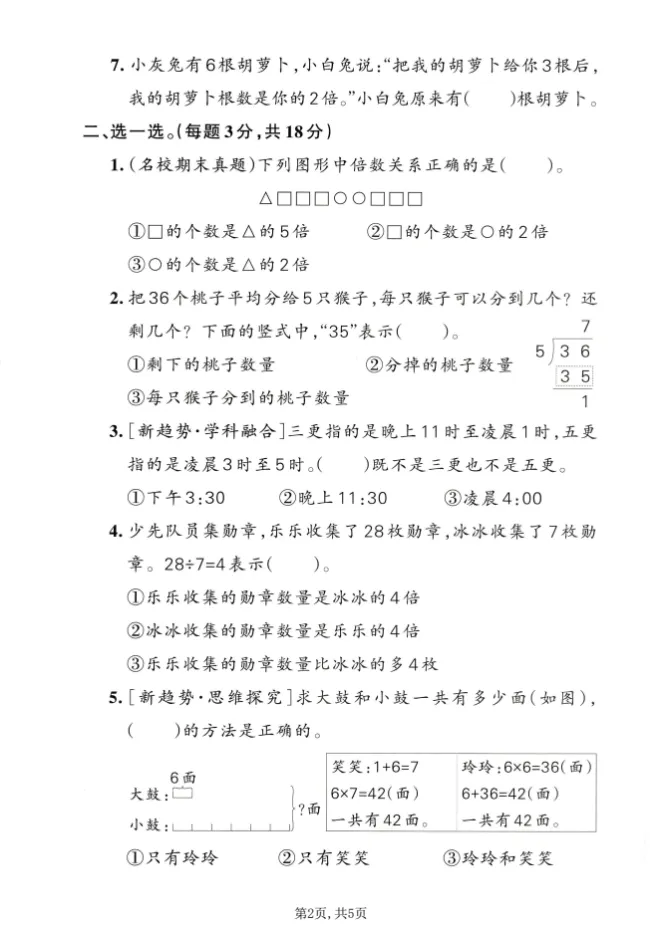 7. 小灰兔有6根胡萝卜，小白兔说："把我的胡萝卜给你3根后，我的胡萝卜根数是你的2倍。"小白兔原来有(　　)根胡萝卜。

二、选一选。(每题3分，共18分)

1. (名校期末真题)下列图形中倍数关系正确的是(　　)。

△□□□○○□□□

①□的个数是△的5倍　　②□的个数是○的2倍

③○的个数是△的2倍

2. 把36个桃子平均分给5只猴子，每只猴子可以分到几个？还剩几个？下面的竖式中，"35"表示(　　)。

①剩下的桃子数量　　②分掉的桃子数量

③每只猴子分到的桃子数量

7
5 ) 3 6
3 5
1

3. [新趋势·学科融合]三更指的是晚上11时至凌晨1时，五更指的是凌晨3时至5时。(　　)既不是三更也不是五更。

①下午3:30　　②晚上11:30　　③凌晨4:00

4. 少先队员集勋章，乐乐收集了28枚勋章，冰冰收集了7枚勋章。28÷7=4表示(　　)。

①乐乐收集的勋章数量是冰冰的4倍

②冰冰收集的勋章数量是乐乐的4倍

③乐乐收集的勋章数量比冰冰的多4枚

5. [新趋势·思维探究]求大鼓和小鼓一共有多少面(如图)，(　　)的方法是正确的。

6面
大鼓：
小鼓：
?面

| 笑笑：1+6=7 | 玲玲：6×6=36(面) |
|---|---|
| 6×7=42(面) | 6+36=42(面) |
| 一共有42面。 | 一共有42面。 |

①只有玲玲　　②只有笑笑　　③玲玲和笑笑

第2页，共5页